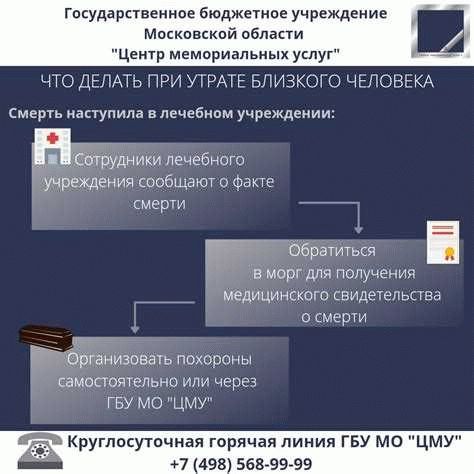 Государственное бюджетное учреждение Московской области "Центр мемориальных услуг"

ЧТО ДЕЛАТЬ ПРИ УТРАТЕ БЛИЗКОГО ЧЕЛОВЕКА

Смерть наступила в лечебном учреждении:

Сотрудники лечебного учреждения сообщают о факте смерти

Обратиться в морг для получения медицинского свидетельства о смерти

Организовать похороны самостоятельно или через ГБУ МО "ЦМУ"

Круглосуточная горячая линия ГБУ МО "ЦМУ"
+7 (498) 568-99-99